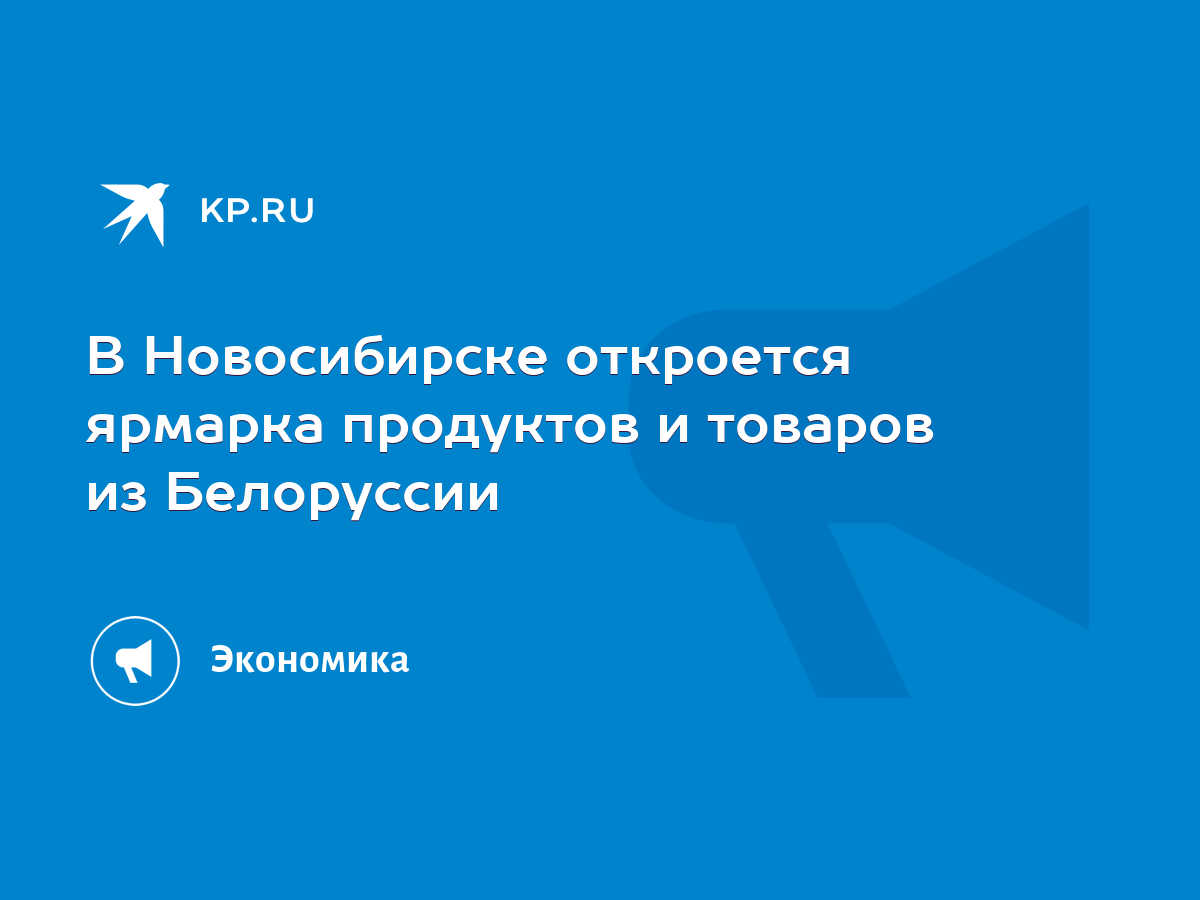 KP.RU

В Новосибирске откроется ярмарка продуктов и товаров из Белоруссии

Экономика